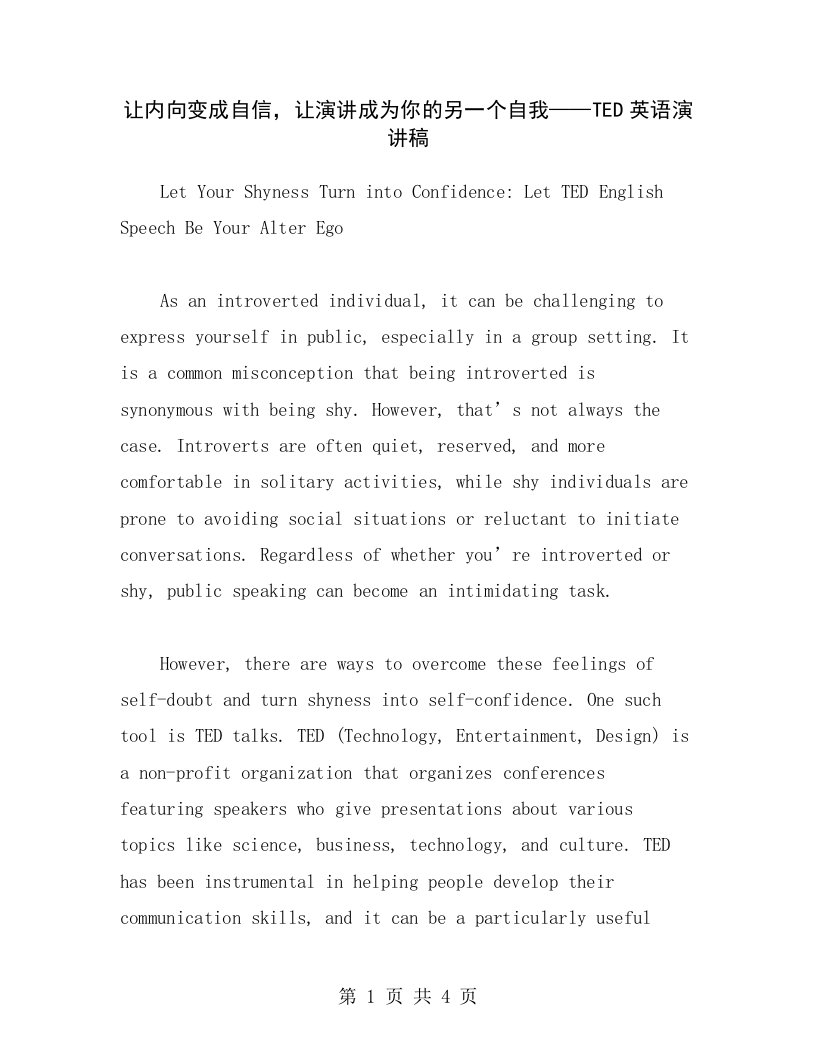 让内向变成自信，让演讲成为你的另一个自我——TED 英语演讲稿

Let Your Shyness Turn into Confidence: Let TED English Speech Be Your Alter Ego

As an introverted individual, it can be challenging to express yourself in public, especially in a group setting. It is a common misconception that being introverted is synonymous with being shy. However, that’s not always the case. Introverts are often quiet, reserved, and more comfortable in solitary activities, while shy individuals are prone to avoiding social situations or reluctant to initiate conversations. Regardless of whether you’re introverted or shy, public speaking can become an intimidating task.

However, there are ways to overcome these feelings of self-doubt and turn shyness into self-confidence. One such tool is TED talks. TED (Technology, Entertainment, Design) is a non-profit organization that organizes conferences featuring speakers who give presentations about various topics like science, business, technology, and culture. TED has been instrumental in helping people develop their communication skills, and it can be a particularly useful

第 1 页 共 4 页